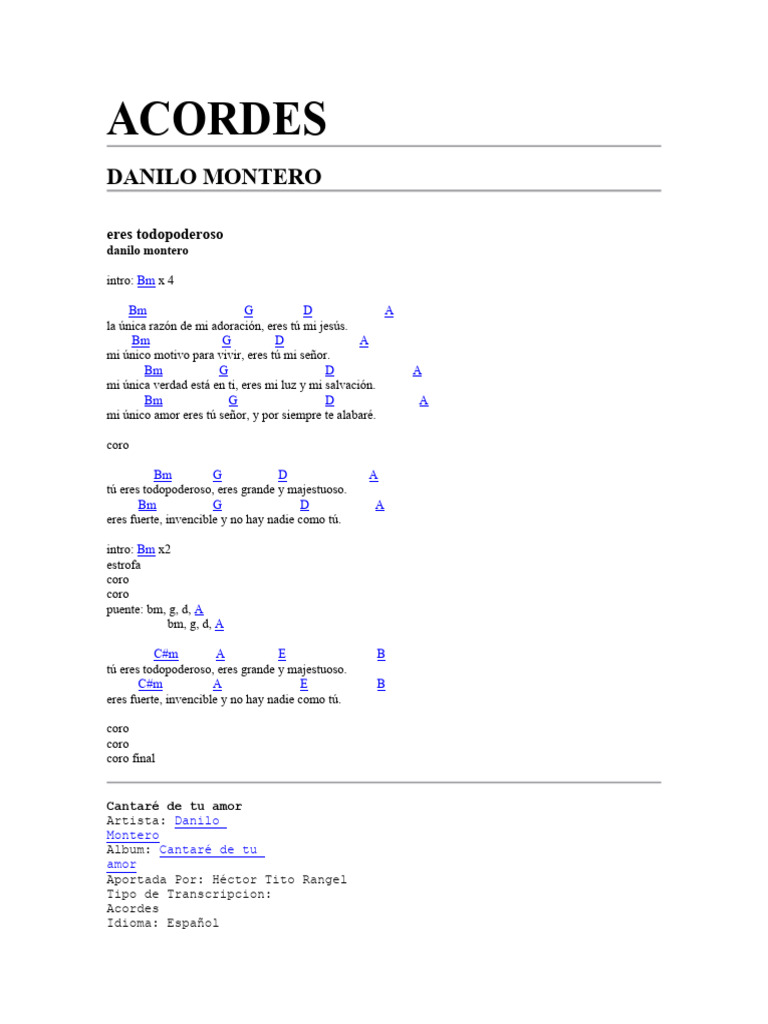 ACORDES

DANILO MONTERO

eres todopoderoso
danilo montero

intro: Bm x 4

Bm G D A
la única razón de mi adoración, eres tú mi jesús.
Bm G D A
mi único motivo para vivir, eres tú mi señor.
Bm G D A
mi única verdad está en ti, eres mi luz y mi salvación.
Bm G D A
mi único amor eres tú señor, y por siempre te alabaré.

coro

Bm G D A
tú eres todopoderoso, eres grande y majestuoso.
Bm G D A
eres fuerte, invencible y no hay nadie como tú.

intro: Bm x2
estrofa
coro
coro
puente: bm, g, d, A
bm, g, d, A

C#m A E B
tú eres todopoderoso, eres grande y majestuoso.
C#m A E B
eres fuerte, invencible y no hay nadie como tú.

coro
coro
coro final

Cantaré de tu amor
Artista: Danilo Montero
Album: Cantaré de tu amor
Aportada Por: Héctor Tito Rangel
Tipo de Transcripcion:
Acordes
Idioma: Español